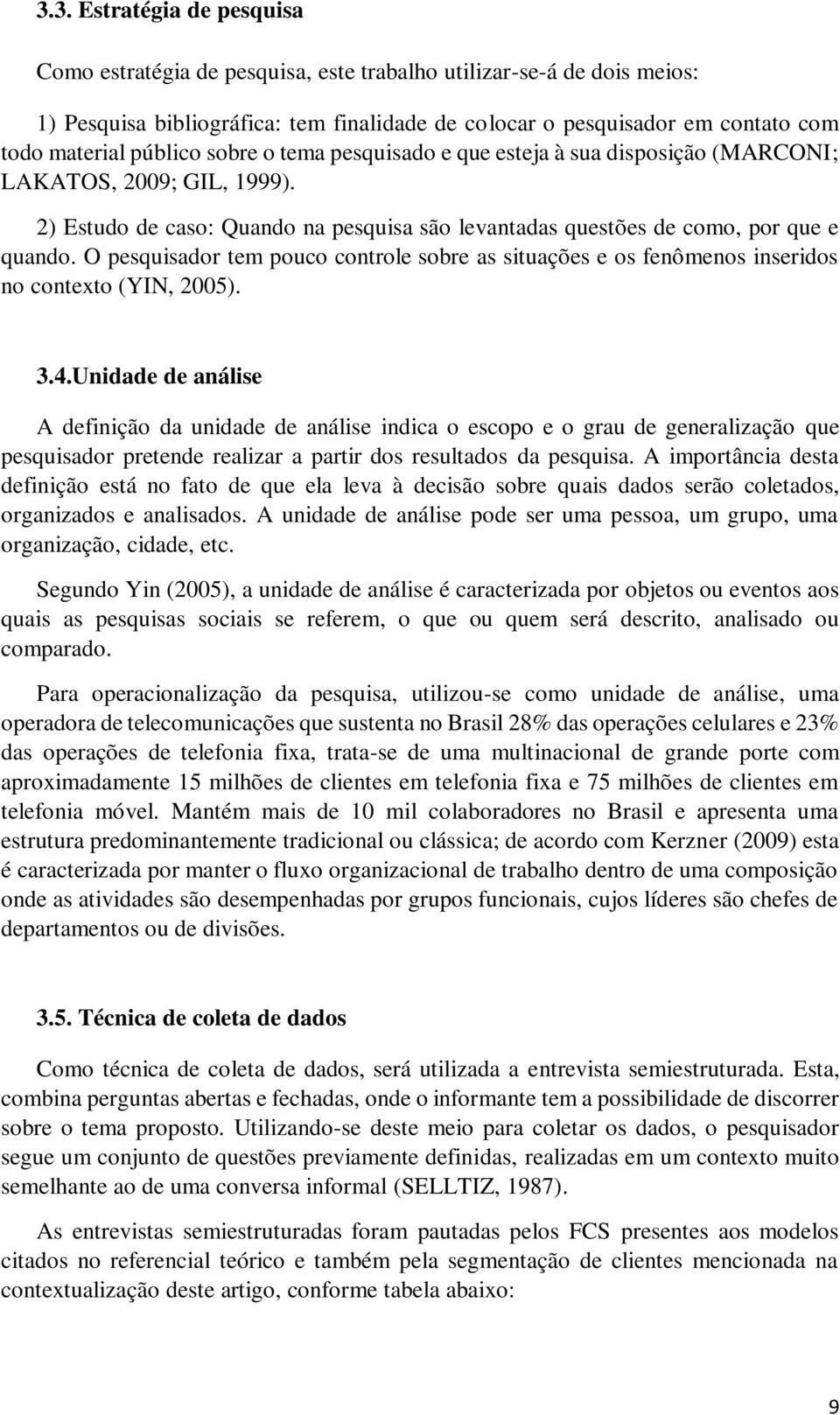 3.3. Estratégia de pesquisa

Como estratégia de pesquisa, este trabalho utilizar-se-á de dois meios:

1) Pesquisa bibliográfica: tem finalidade de colocar o pesquisador em contato com todo material público sobre o tema pesquisado e que esteja à sua disposição (MARCONI; LAKATOS, 2009; GIL, 1999).

2) Estudo de caso: Quando na pesquisa são levantadas questões de como, por que e quando. O pesquisador tem pouco controle sobre as situações e os fenômenos inseridos no contexto (YIN, 2005).

3.4.Unidade de análise

A definição da unidade de análise indica o escopo e o grau de generalização que pesquisador pretende realizar a partir dos resultados da pesquisa. A importância desta definição está no fato de que ela leva à decisão sobre quais dados serão coletados, organizados e analisados. A unidade de análise pode ser uma pessoa, um grupo, uma organização, cidade, etc.

Segundo Yin (2005), a unidade de análise é caracterizada por objetos ou eventos aos quais as pesquisas sociais se referem, o que ou quem será descrito, analisado ou comparado.

Para operacionalização da pesquisa, utilizou-se como unidade de análise, uma operadora de telecomunicações que sustenta no Brasil 28% das operações celulares e 23% das operações de telefonia fixa, trata-se de uma multinacional de grande porte com aproximadamente 15 milhões de clientes em telefonia fixa e 75 milhões de clientes em telefonia móvel. Mantém mais de 10 mil colaboradores no Brasil e apresenta uma estrutura predominantemente tradicional ou clássica; de acordo com Kerzner (2009) esta é caracterizada por manter o fluxo organizacional de trabalho dentro de uma composição onde as atividades são desempenhadas por grupos funcionais, cujos líderes são chefes de departamentos ou de divisões.

3.5. Técnica de coleta de dados

Como técnica de coleta de dados, será utilizada a entrevista semiestruturada. Esta, combina perguntas abertas e fechadas, onde o informante tem a possibilidade de discorrer sobre o tema proposto. Utilizando-se deste meio para coletar os dados, o pesquisador segue um conjunto de questões previamente definidas, realizadas em um contexto muito semelhante ao de uma conversa informal (SELLTIZ, 1987).

As entrevistas semiestruturadas foram pautadas pelos FCS presentes aos modelos citados no referencial teórico e também pela segmentação de clientes mencionada na contextualização deste artigo, conforme tabela abaixo:

9